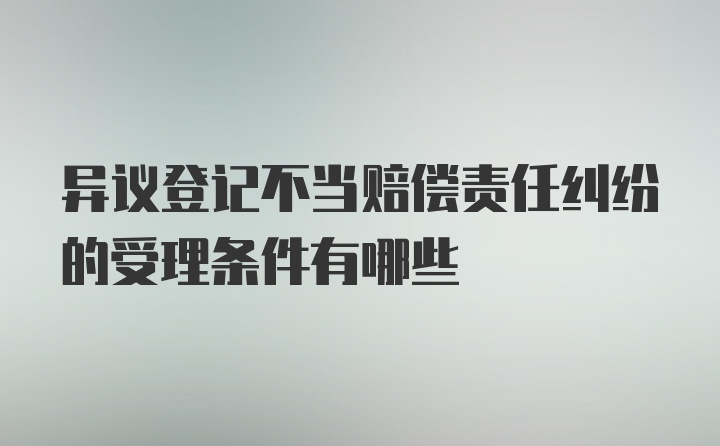 异议登记不当赔偿责任纠纷的受理条件有哪些